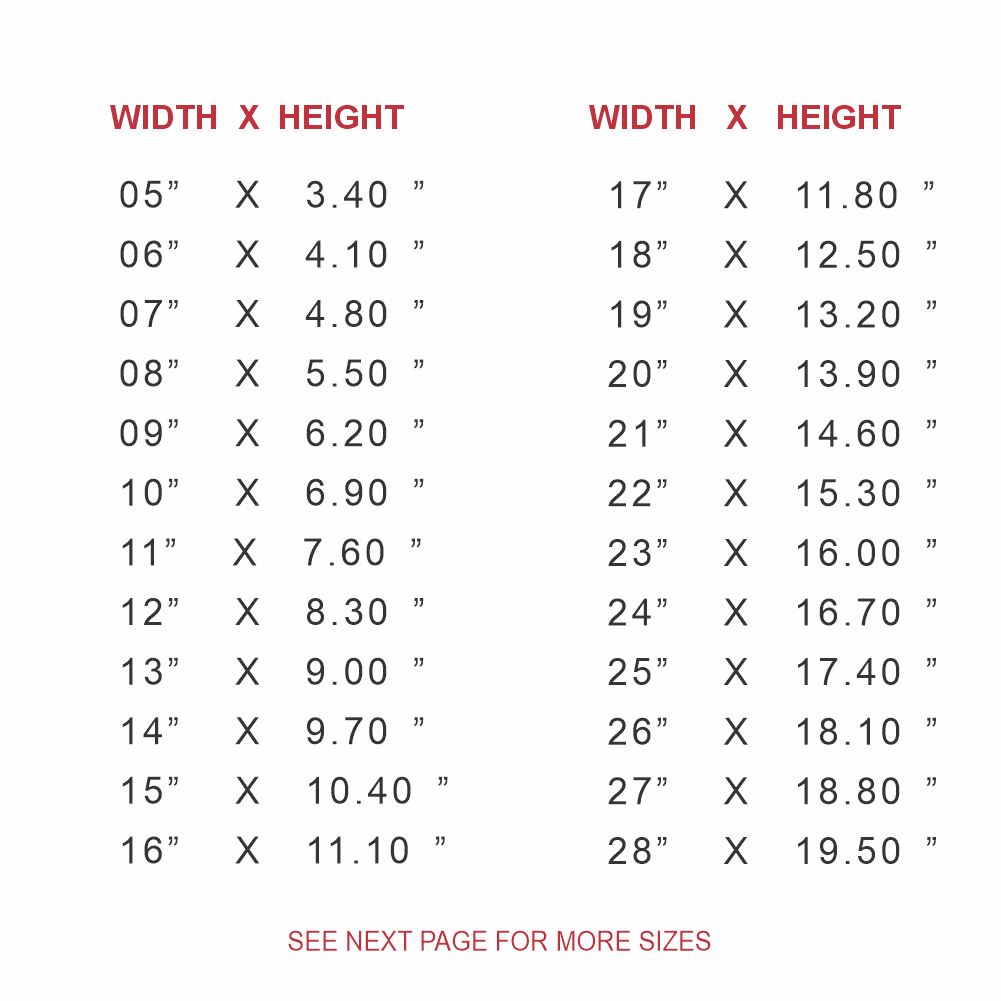 | WIDTH | X | HEIGHT |
|---|---|---|
| 05” | X | 3.40 ” |
| 06” | X | 4.10 ” |
| 07” | X | 4.80 ” |
| 08” | X | 5.50 ” |
| 09” | X | 6.20 ” |
| 10” | X | 6.90 ” |
| 11” | X | 7.60 ” |
| 12” | X | 8.30 ” |
| 13” | X | 9.00 ” |
| 14” | X | 9.70 ” |
| 15” | X | 10.40 ” |
| 16” | X | 11.10 ” |

| WIDTH | X | HEIGHT |
|---|---|---|
| 17” | X | 11.80 ” |
| 18” | X | 12.50 ” |
| 19” | X | 13.20 ” |
| 20” | X | 13.90 ” |
| 21” | X | 14.60 ” |
| 22” | X | 15.30 ” |
| 23” | X | 16.00 ” |
| 24” | X | 16.70 ” |
| 25” | X | 17.40 ” |
| 26” | X | 18.10 ” |
| 27” | X | 18.80 ” |
| 28” | X | 19.50 ” |

SEE NEXT PAGE FOR MORE SIZES